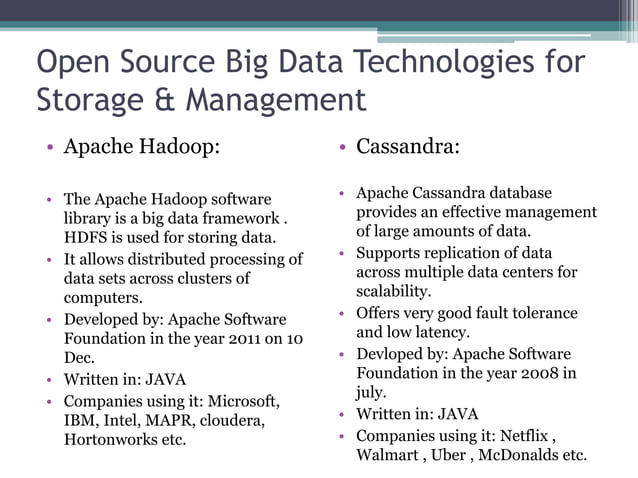 Open Source Big Data Technologies for Storage & Management

• Apache Hadoop:

• The Apache Hadoop software library is a big data framework . HDFS is used for storing data.
• It allows distributed processing of data sets across clusters of computers.
• Developed by: Apache Software Foundation in the year 2011 on 10 Dec.
• Written in: JAVA
• Companies using it: Microsoft, IBM, Intel, MAPR, cloudera, Hortonworks etc.

• Cassandra:

• Apache Cassandra database provides an effective management of large amounts of data.
• Supports replication of data across multiple data centers for scalability.
• Offers very good fault tolerance and low latency.
• Devloped by: Apache Software Foundation in the year 2008 in july.
• Written in: JAVA
• Companies using it: Netflix , Walmart , Uber , McDonalds etc.